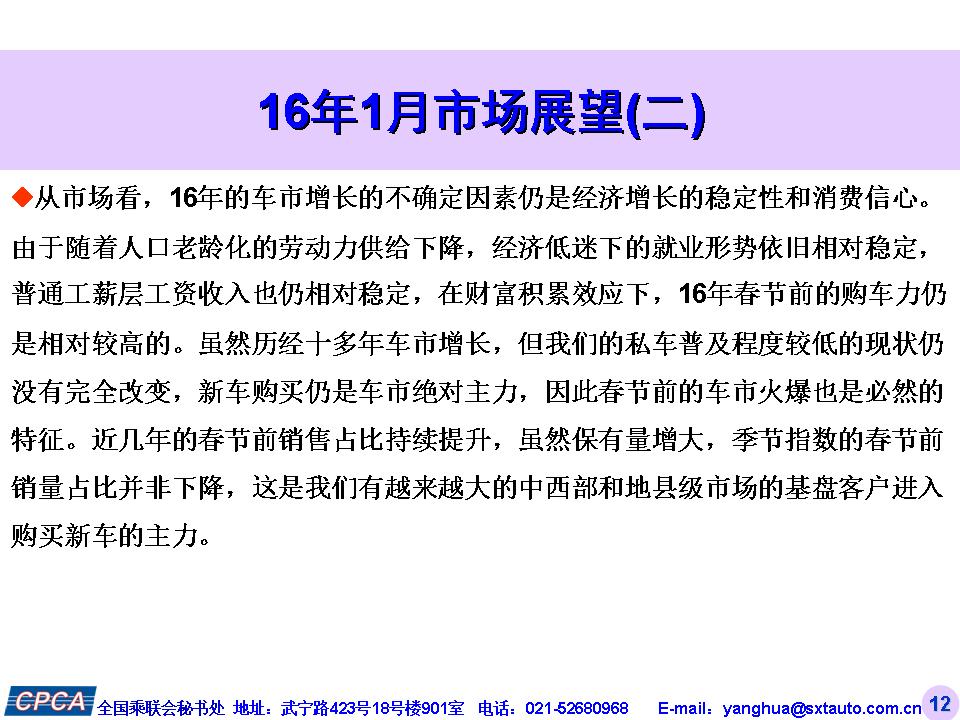 16年1月市场展望(二)

◆从市场看，16年的车市增长的不确定因素仍是经济增长的稳定性和消费信心。由于随着人口老龄化的劳动力供给下降，经济低迷下的就业形势依旧相对稳定，普通工薪层工资收入也仍相对稳定，在财富积累效应下，16年春节前的购车力仍是相对较高的。虽然历经十多年车市增长，但我们的私车普及程度较低的现状仍没有完全改变，新车购买仍是车市绝对主力，因此春节前的车市火爆也是必然的特征。近几年的春节前销售占比持续提升，虽然保有量增大，季节指数的春节前销量占比并非下降，这是我们有越来越大的中西部和地县级市场的基盘客户进入购买新车的主力。

CPCA 全国乘联会秘书处 地址：武宁路423号18号楼901室 电话：021-52680968 E-mail：yanghua@sxtauto.com.cn 12